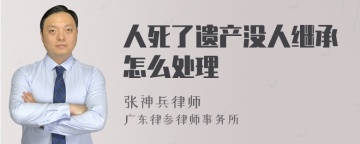 人死了遗产没人继承怎么处理

张神兵律师
广东律参律师事务所